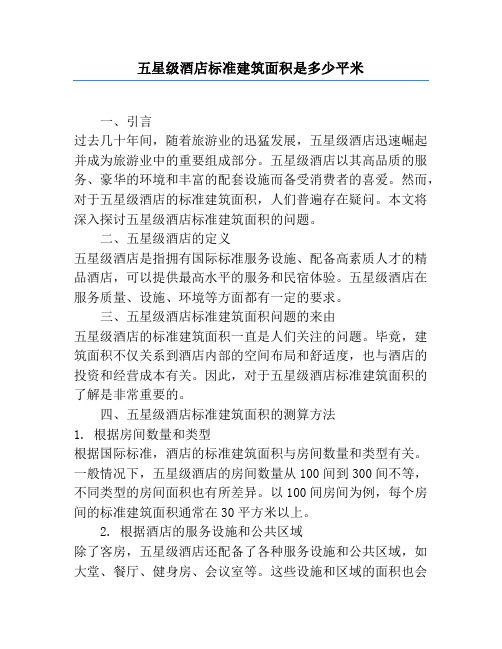 五星级酒店标准建筑面积是多少平米

一、引言

过去几十年间，随着旅游业的迅猛发展，五星级酒店迅速崛起并成为旅游业中的重要组成部分。五星级酒店以其高品质的服务、豪华的环境和丰富的配套设施而备受消费者的喜爱。然而，对于五星级酒店的标准建筑面积，人们普遍存在疑问。本文将深入探讨五星级酒店标准建筑面积的问题。

二、五星级酒店的定义

五星级酒店是指拥有国际标准服务设施、配备高素质人才的精品酒店，可以提供最高水平的服务和民宿体验。五星级酒店在服务质量、设施、环境等方面都有一定的要求。

三、五星级酒店标准建筑面积问题的来由

五星级酒店的标准建筑面积一直是人们关注的问题。毕竟，建筑面积不仅关系到酒店内部的空间布局和舒适度，也与酒店的投资和经营成本有关。因此，对于五星级酒店标准建筑面积的了解是非常重要的。

四、五星级酒店标准建筑面积的测算方法

1. 根据房间数量和类型

根据国际标准，酒店的标准建筑面积与房间数量和类型有关。一般情况下，五星级酒店的房间数量从 100 间到 300 间不等，不同类型的房间面积也有所差异。以 100 间房间为例，每个房间的标准建筑面积通常在 30 平方米以上。

2. 根据酒店的服务设施和公共区域

除了客房，五星级酒店还配备了各种服务设施和公共区域，如大堂、餐厅、健身房、会议室等。这些设施和区域的面积也会